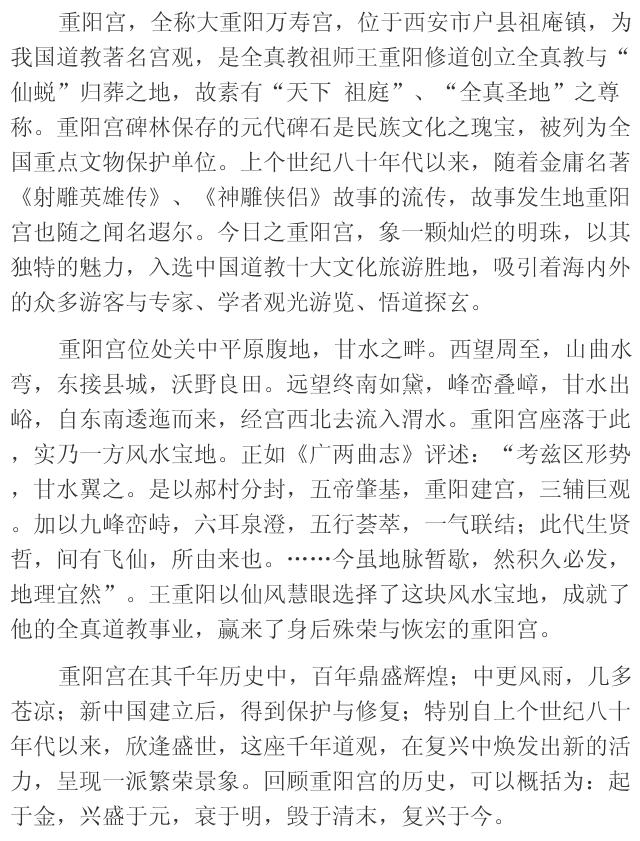 重阳宫，全称大重阳万寿宫，位于西安市户县祖庵镇，为我国道教著名宫观，是全真教祖师王重阳修道创立全真教与“仙蜕”归葬之地，故素有“天下 祖庭”、“全真圣地”之尊称。重阳宫碑林保存的元代碑石是民族文化之瑰宝，被列为全国重点文物保护单位。上个世纪八十年代以来，随着金庸名著《射雕英雄传》、《神雕侠侣》故事的流传，故事发生地重阳宫也随之闻名遐尔。今日之重阳宫，象一颗灿烂的明珠，以其独特的魅力，入选中国道教十大文化旅游胜地，吸引着海内外的众多游客与专家、学者观光游览、悟道探玄。

重阳宫位处关中平原腹地，甘水之畔。西望周至，山曲水弯，东接县城，沃野良田。远望终南如黛，峰峦叠嶂，甘水出峪，自东南逶迤而来，经宫西北去流入渭水。重阳宫座落于此，实乃一方风水宝地。正如《广两曲志》评述：“考兹区形势，甘水翼之。是以郝村分封，五帝肇基，重阳建宫，三辅巨观。加以九峰峦峙，六耳泉澄，五行荟萃，一气联结；此代生贤哲，间有飞仙，所由来也。……今虽地脉暂歇，然积久必发，地理宜然”。王重阳以仙风慧眼选择了这块风水宝地，成就了他的全真道教事业，赢来了身后殊荣与恢宏的重阳宫。

重阳宫在其千年历史中，百年鼎盛辉煌；中更风雨，几多苍凉；新中国建立后，得到保护与修复；特别自上个世纪八十年代以来，欣逢盛世，这座千年道观，在复兴中焕发出新的活力，呈现一派繁荣景象。回顾重阳宫的历史，可以概括为：起于金，兴盛于元，衰于明，毁于清末，复兴于今。